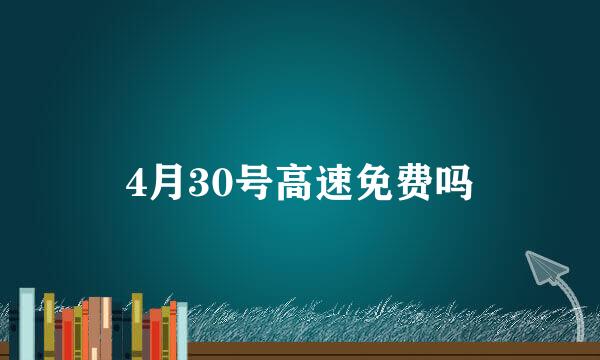 4月30号高速免费吗